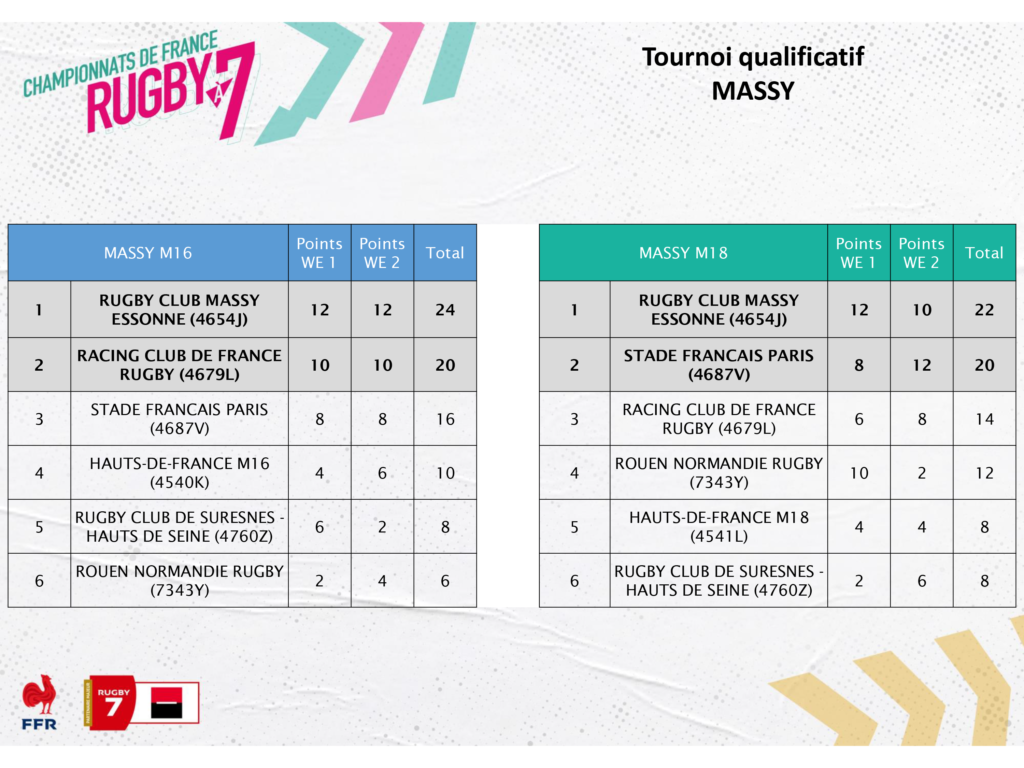 CHAMPIONNATS DE FRANCE RUGBY À 7

Tournoi qualificatif
MASSY

| MASSY M16 | | Points WE 1 | Points WE 2 | Total |
|---|---|---|---|---|
| 1 | RUGBY CLUB MASSY ESSONNE (4654J) | 12 | 12 | 24 |
| 2 | RACING CLUB DE FRANCE RUGBY (4679L) | 10 | 10 | 20 |
| 3 | STADE FRANCAIS PARIS (4687V) | 8 | 8 | 16 |
| 4 | HAUTS-DE-FRANCE M16 (4540K) | 4 | 6 | 10 |
| 5 | RUGBY CLUB DE SURESNES - HAUTS DE SEINE (4760Z) | 6 | 2 | 8 |
| 6 | ROUEN NORMANDIE RUGBY (7343Y) | 2 | 4 | 6 |

| MASSY M18 | | Points WE 1 | Points WE 2 | Total |
|---|---|---|---|---|
| 1 | RUGBY CLUB MASSY ESSONNE (4654J) | 12 | 10 | 22 |
| 2 | STADE FRANCAIS PARIS (4687V) | 8 | 12 | 20 |
| 3 | RACING CLUB DE FRANCE RUGBY (4679L) | 6 | 8 | 14 |
| 4 | ROUEN NORMANDIE RUGBY (7343Y) | 10 | 2 | 12 |
| 5 | HAUTS-DE-FRANCE M18 (4541L) | 4 | 4 | 8 |
| 6 | RUGBY CLUB DE SURESNES - HAUTS DE SEINE (4760Z) | 2 | 6 | 8 |

FFR
RUGBY 7